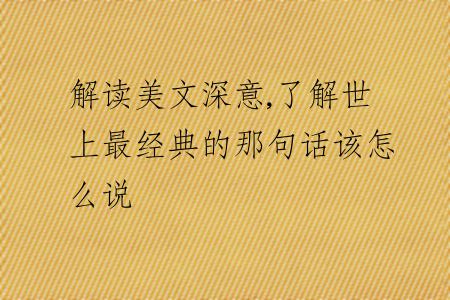 解读美文深意,了解世上最经典的那句话该怎么说